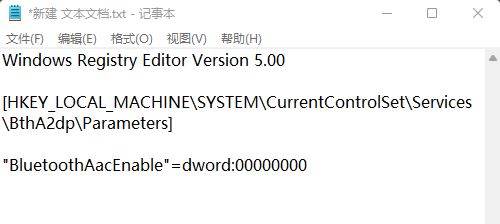 *新建 文本文档.txt - 记事本

文件(F) 编辑(E) 格式(O) 视图(V) 帮助(H)

Windows Registry Editor Version 5.00

[HKEY_LOCAL_MACHINE\SYSTEM\CurrentControlSet\Services\BthA2dp\Parameters]

"BluetoothAacEnable"=dword:00000000